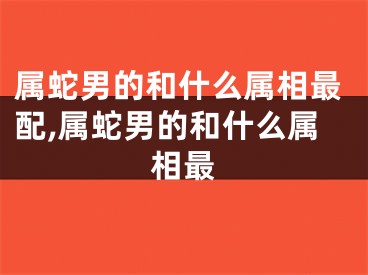 属蛇男的和什么属相最配,属蛇男的和什么属相最